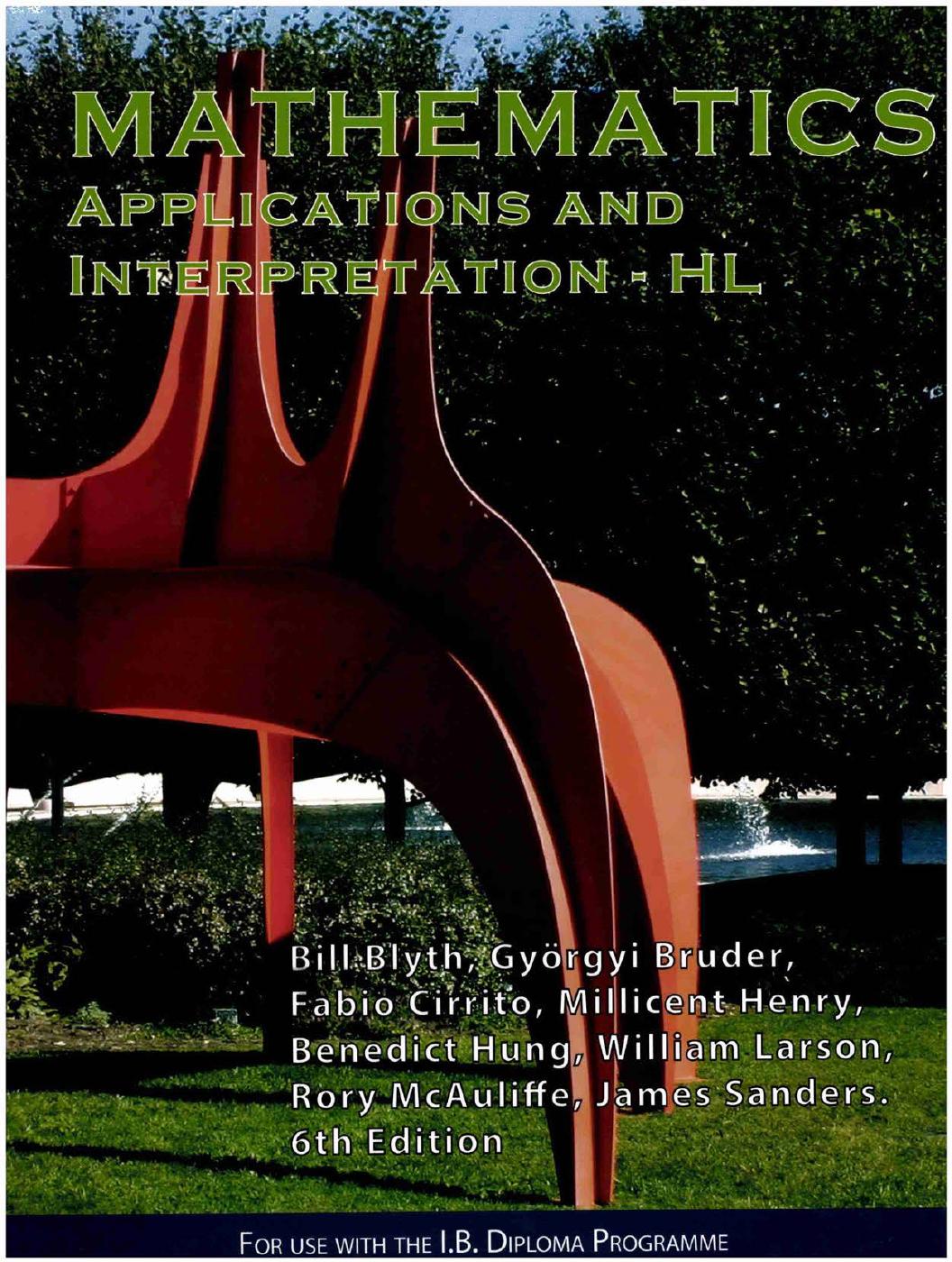 MATHEMATICS
APPLICATIONS AND
INTERPRETATION - HL

Bill Blyth, Györgyi Bruder,
Fabio Cirrito, Millicent Henry,
Benedict Hung, William Larson,
Rory McAuliffe, James Sanders.
6th Edition

FOR USE WITH THE I.B. DIPLOMA PROGRAMME